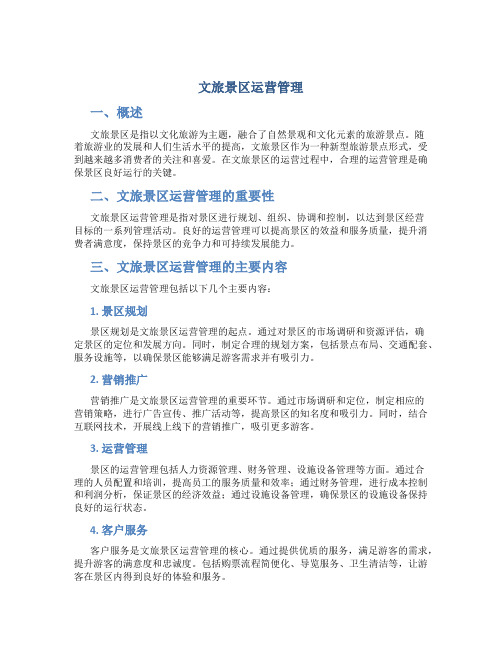 文旅景区运营管理

一、概述

文旅景区是指以文化旅游为主题，融合了自然景观和文化元素的旅游景点。随着旅游业的发展和人们生活水平的提高，文旅景区作为一种新型旅游景点形式，受到越来越多消费者的关注和喜爱。在文旅景区的运营过程中，合理的运营管理是确保景区良好运行的关键。

二、文旅景区运营管理的重要性

文旅景区运营管理是指对景区进行规划、组织、协调和控制，以达到景区经营目标的一系列管理活动。良好的运营管理可以提高景区的效益和服务质量，提升消费者满意度，保持景区的竞争力和可持续发展能力。

三、文旅景区运营管理的主要内容

文旅景区运营管理包括以下几个主要内容：

1. 景区规划

景区规划是文旅景区运营管理的起点。通过对景区的市场调研和资源评估，确定景区的定位和发展方向。同时，制定合理的规划方案，包括景点布局、交通配套、服务设施等，以确保景区能够满足游客需求并有吸引力。

2. 营销推广

营销推广是文旅景区运营管理的重要环节。通过市场调研和定位，制定相应的营销策略，进行广告宣传、推广活动等，提高景区的知名度和吸引力。同时，结合互联网技术，开展线上线下的营销推广，吸引更多游客。

3. 运营管理

景区的运营管理包括人力资源管理、财务管理、设施设备管理等方面。通过合理的人员配置和培训，提高员工的服务质量和效率；通过财务管理，进行成本控制和利润分析，保证景区的经济效益；通过设施设备管理，确保景区的设施设备保持良好的运行状态。

4. 客户服务

客户服务是文旅景区运营管理的核心。通过提供优质的服务，满足游客的需求，提升游客的满意度和忠诚度。包括购票流程简便化、导览服务、卫生清洁等，让游客在景区内得到良好的体验和服务。